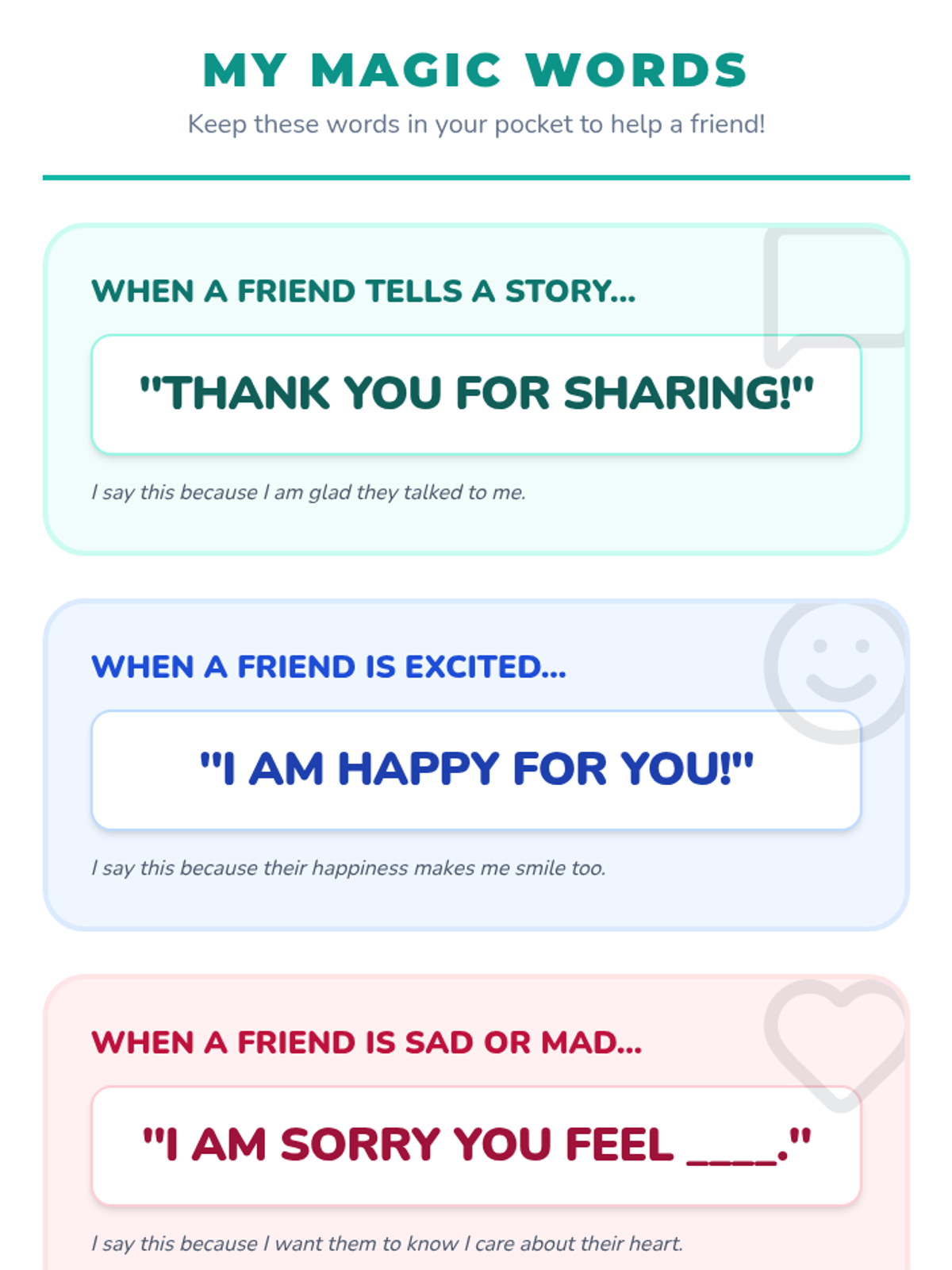 MY MAGIC WORDS

Keep these words in your pocket to help a friend!

WHEN A FRIEND TELLS A STORY...

"THANK YOU FOR SHARING!"

I say this because I am glad they talked to me.

WHEN A FRIEND IS EXCITED...

"I AM HAPPY FOR YOU!"

I say this because their happiness makes me smile too.

WHEN A FRIEND IS SAD OR MAD...

"I AM SORRY YOU FEEL ____."

I say this because I want them to know I care about their heart.